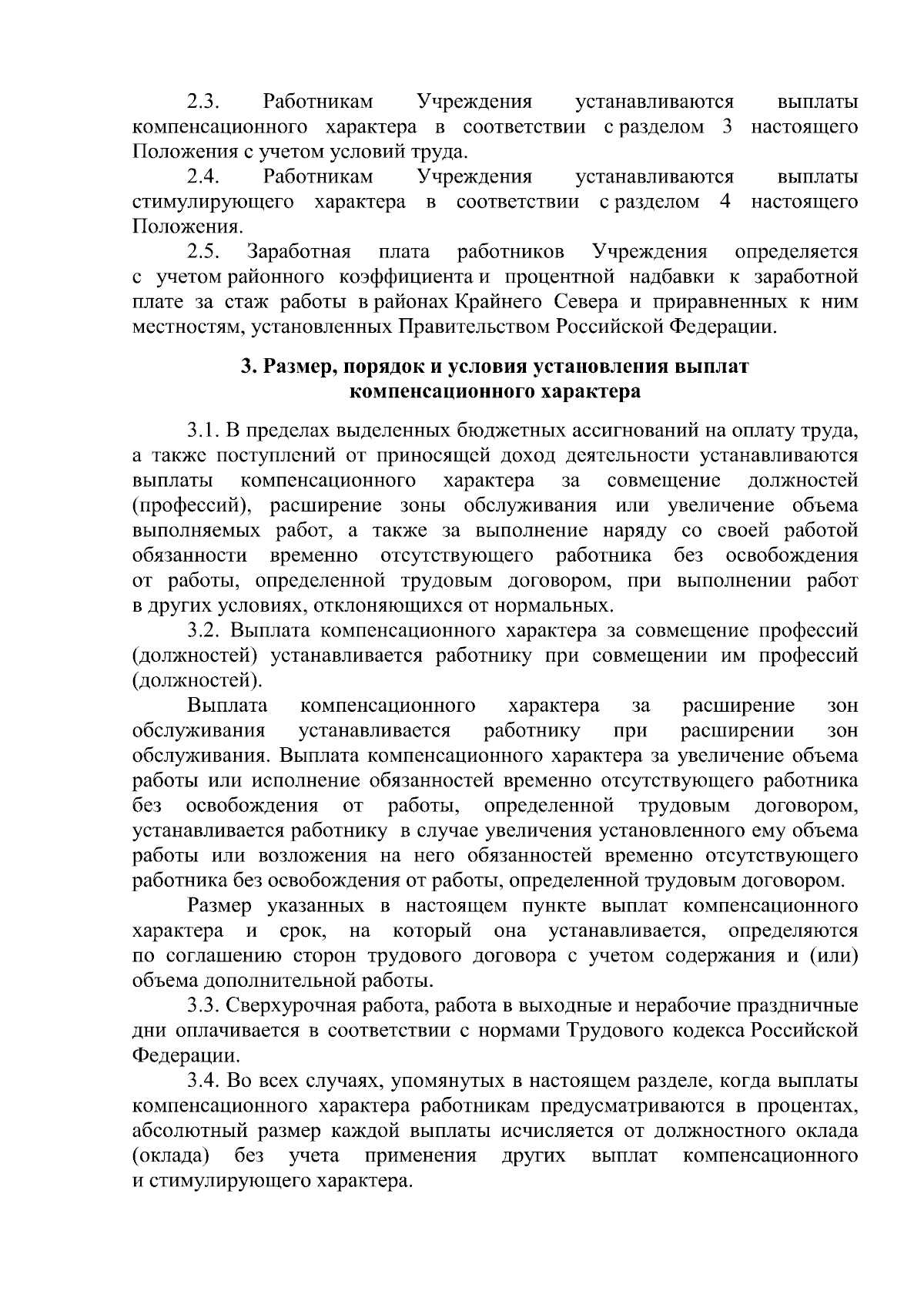 2.3. Работникам Учреждения устанавливаются выплаты компенсационного характера в соответствии с разделом 3 настоящего Положения с учетом условий труда.

2.4. Работникам Учреждения устанавливаются выплаты стимулирующего характера в соответствии с разделом 4 настоящего Положения.

2.5. Заработная плата работников Учреждения определяется с учетом районного коэффициента и процентной надбавки к заработной плате за стаж работы в районах Крайнего Севера и приравненных к ним местностям, установленных Правительством Российской Федерации.

3. Размер, порядок и условия установления выплат компенсационного характера

3.1. В пределах выделенных бюджетных ассигнований на оплату труда, а также поступлений от приносящей доход деятельности устанавливаются выплаты компенсационного характера за совмещение должностей (профессий), расширение зоны обслуживания или увеличение объема выполняемых работ, а также за выполнение наряду со своей работой обязанности временно отсутствующего работника без освобождения от работы, определенной трудовым договором, при выполнении работ в других условиях, отклоняющихся от нормальных.

3.2. Выплата компенсационного характера за совмещение профессий (должностей) устанавливается работнику при совмещении им профессий (должностей).

Выплата компенсационного характера за расширение зон обслуживания устанавливается работнику при расширении зон обслуживания. Выплата компенсационного характера за увеличение объема работы или исполнение обязанностей временно отсутствующего работника без освобождения от работы, определенной трудовым договором, устанавливается работнику в случае увеличения установленного ему объема работы или возложения на него обязанностей временно отсутствующего работника без освобождения от работы, определенной трудовым договором.

Размер указанных в настоящем пункте выплат компенсационного характера и срок, на который она устанавливается, определяются по соглашению сторон трудового договора с учетом содержания и (или) объема дополнительной работы.

3.3. Сверхурочная работа, работа в выходные и нерабочие праздничные дни оплачивается в соответствии с нормами Трудового кодекса Российской Федерации.

3.4. Во всех случаях, упомянутых в настоящем разделе, когда выплаты компенсационного характера работникам предусматриваются в процентах, абсолютный размер каждой выплаты исчисляется от должностного оклада (оклада) без учета применения других выплат компенсационного и стимулирующего характера.